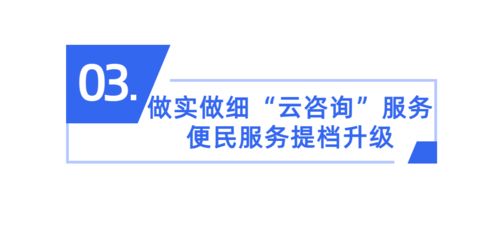 03.

做实做细“云咨询”服务
便民服务提档升级